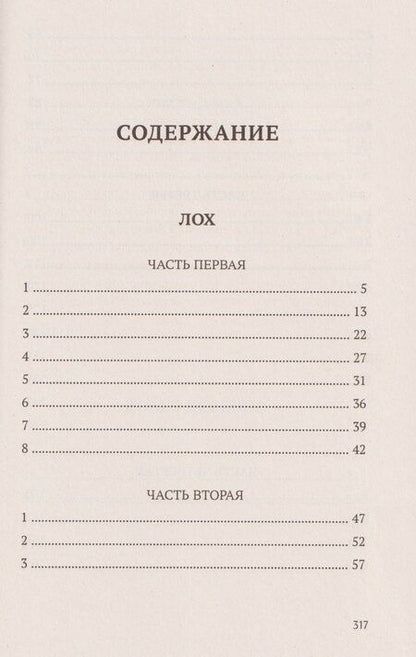 СОДЕРЖАНИЕ

ЛОХ

ЧАСТЬ ПЕРВАЯ

1 5
2 13
3 22
4 27
5 31
6 36
7 39
8 42

ЧАСТЬ ВТОРАЯ

1 47
2 52
3 57

317